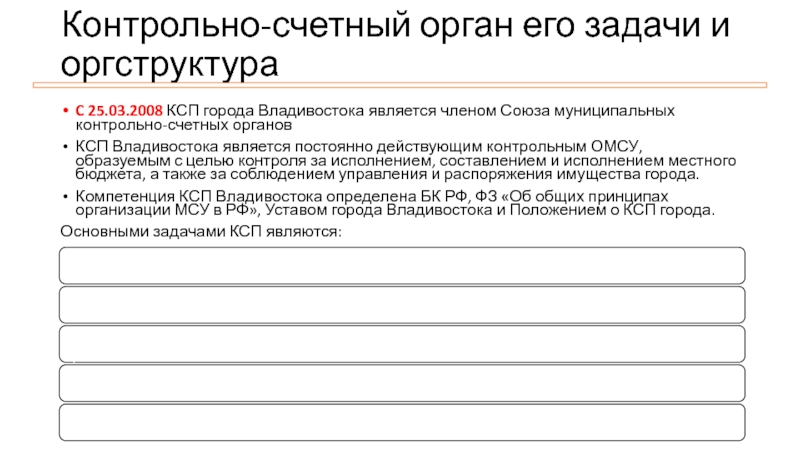 Контрольно-счетный орган его задачи и оргструктура

• С 25.03.2008 КСП города Владивостока является членом Союза муниципальных контрольно-счетных органов

• КСП Владивостока является постоянно действующим контрольным ОМСУ, образуемым с целью контроля за исполнением, составлением и исполнением местного бюджета, а также за соблюдением управления и распоряжения имущества города.

• Компетенция КСП Владивостока определена БК РФ, ФЗ «Об общих принципах организации МСУ в РФ», Уставом города Владивостока и Положением о КСП города.

Основными задачами КСП являются: